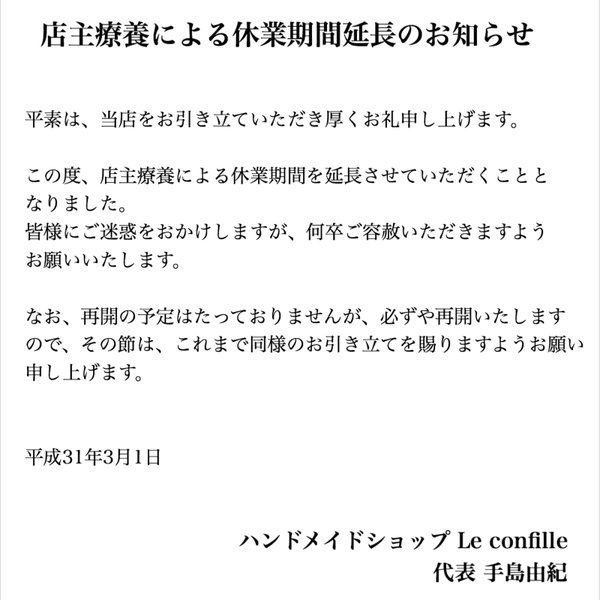 店主療養による休業期間延長のお知らせ

平素は、当店をお引き立ていただき厚くお礼申し上げます。

この度、店主療養による休業期間を延長させていただくこととなりました。
皆様にご迷惑をおかけしますが、何卒ご容赦いただきますようお願いいたします。

なお、再開の予定はたっておりませんが、必ずや再開いたしますので、その節は、これまで同様のお引き立てを賜りますようお願い申し上げます。

平成31年3月1日

ハンドメイドショップ Le confille
代表 手島由紀